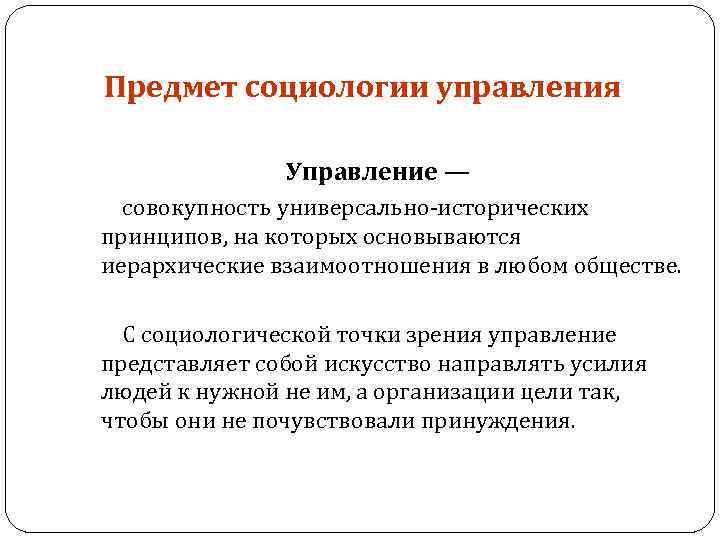 Предмет социологии управления

Управление —

совокупность универсально-исторических принципов, на которых основываются иерархические взаимоотношения в любом обществе.

С социологической точки зрения управление представляет собой искусство направлять усилия людей к нужной не им, а организации цели так, чтобы они не почувствовали принуждения.